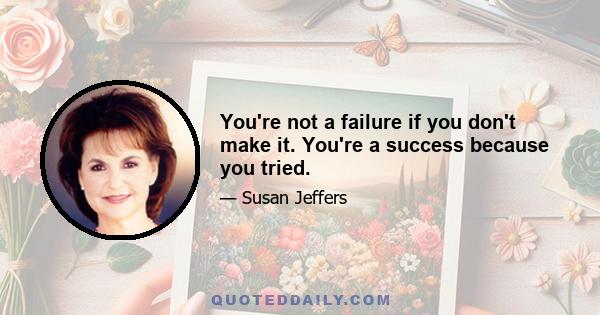 You're not a failure if you don't make it. You're a success because you tried.

— Susan Jeffers

QUOTEDDAILY.COM